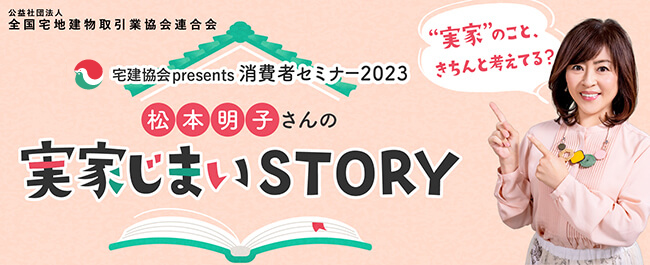 公益社団法人
全国宅地建物取引業協会連合会

宅建協会presents 消費者セミナー2023

松本明子さんの

実家じまいSTORY

“実家”のこと、きちんと考えてる?